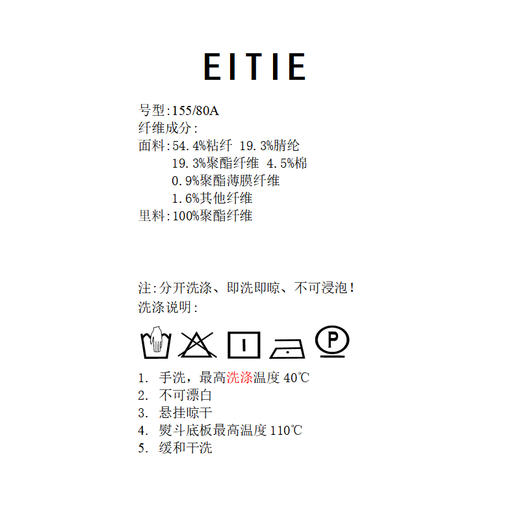 EITIE

号型:155/80A
纤维成分:
面料:54.4%粘纤 19.3%腈纶
19.3%聚酯纤维 4.5%棉
0.9%聚酯薄膜纤维
1.6%其他纤维
里料:100%聚酯纤维

注:分开洗涤、即洗即晾、不可浸泡!
洗涤说明:

P

1. 手洗，最高洗涤温度 40℃
2. 不可漂白
3. 悬挂晾干
4. 熨斗底板最高温度 110℃
5. 缓和干洗